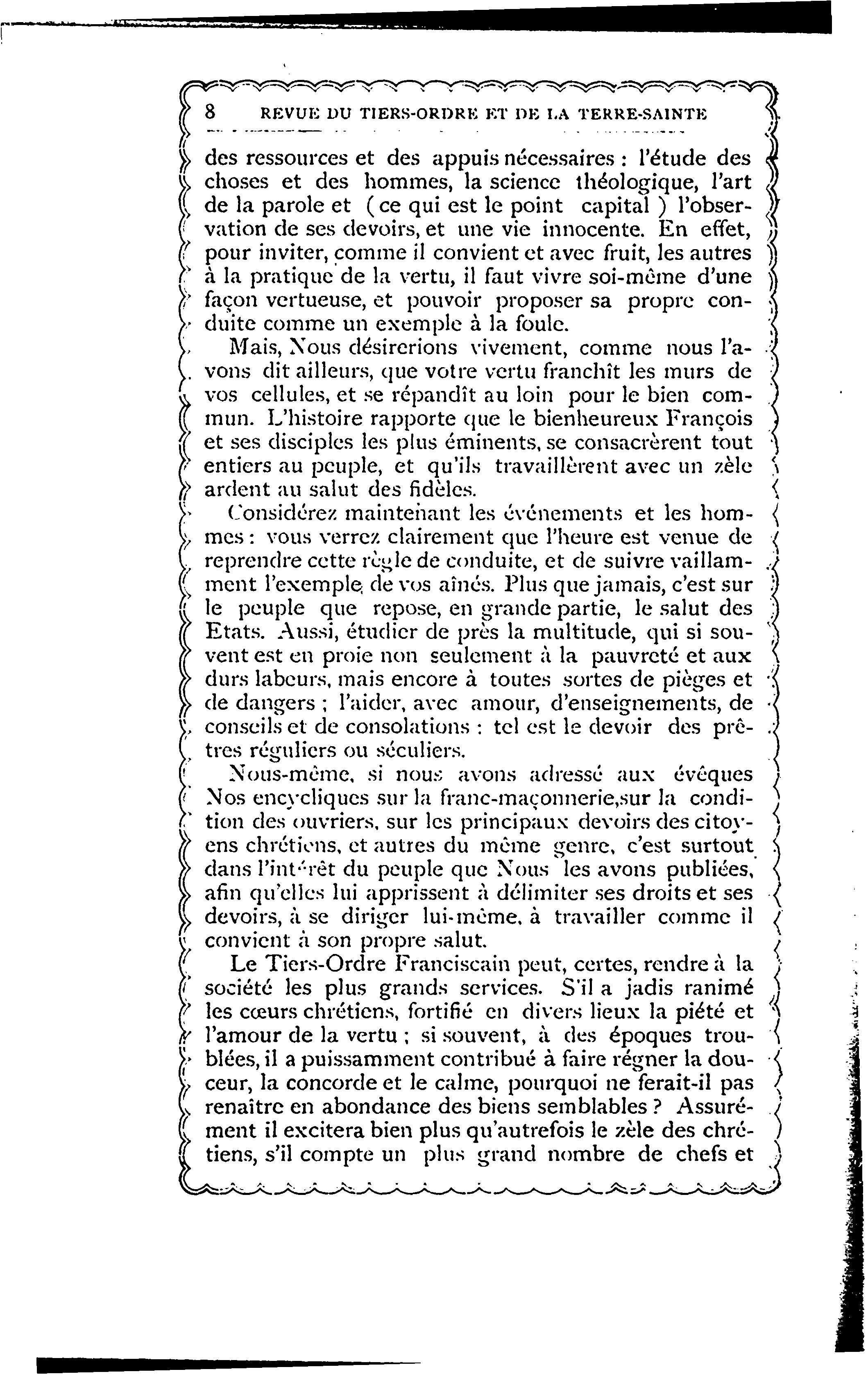 8 REVUE DU TIERS-ORDRE ET DE LA TERRE-SAINTE

des ressources et des appuis nécessaires : l'étude des choses et des hommes, la science théologique, l'art de la parole et ( ce qui est le point capital ) l'observation de ses devoirs, et une vie innocente. En effet, pour inviter, comme il convient et avec fruit, les autres à la pratique de la vertu, il faut vivre soi-même d'une façon vertueuse, et pouvoir proposer sa propre conduite comme un exemple à la foule.

Mais, Nous désirerions vivement, comme nous l'avons dit ailleurs, que votre vertu franchît les murs de vos cellules, et se répandît au loin pour le bien commun. L'histoire rapporte que le bienheureux François et ses disciples les plus éminents, se consacrèrent tout entiers au peuple, et qu'ils travaillèrent avec un zèle ardent au salut des fidèles.

Considérez maintenant les événements et les hommes : vous verrez clairement que l'heure est venue de reprendre cette règle de conduite, et de suivre vaillamment l'exemple de vos aînés. Plus que jamais, c'est sur le peuple que repose, en grande partie, le salut des Etats. Aussi, étudier de près la multitude, qui si souvent est en proie non seulement à la pauvreté et aux durs labeurs, mais encore à toutes sortes de pièges et de dangers ; l'aider, avec amour, d'enseignements, de conseils et de consolations : tel est le devoir des prêtres réguliers ou séculiers.

Nous-même, si nous avons adressé aux évêques Nos encycliques sur la franc-maçonnerie,sur la condition des ouvriers, sur les principaux devoirs des citoyens chrétiens, et autres du même genre, c'est surtout dans l'intérêt du peuple que Nous les avons publiées, afin qu'elles lui apprissent à délimiter ses droits et ses devoirs, à se diriger lui-même, à travailler comme il convient à son propre salut.

Le Tiers-Ordre Franciscain peut, certes, rendre à la société les plus grands services. S'il a jadis ranimé les cœurs chrétiens, fortifié en divers lieux la piété et l'amour de la vertu ; si souvent, à des époques troublées, il a puissamment contribué à faire régner la douceur, la concorde et le calme, pourquoi ne ferait-il pas renaître en abondance des biens semblables ? Assurément il excitera bien plus qu'autrefois le zèle des chrétiens, s'il compte un plus grand nombre de chefs et